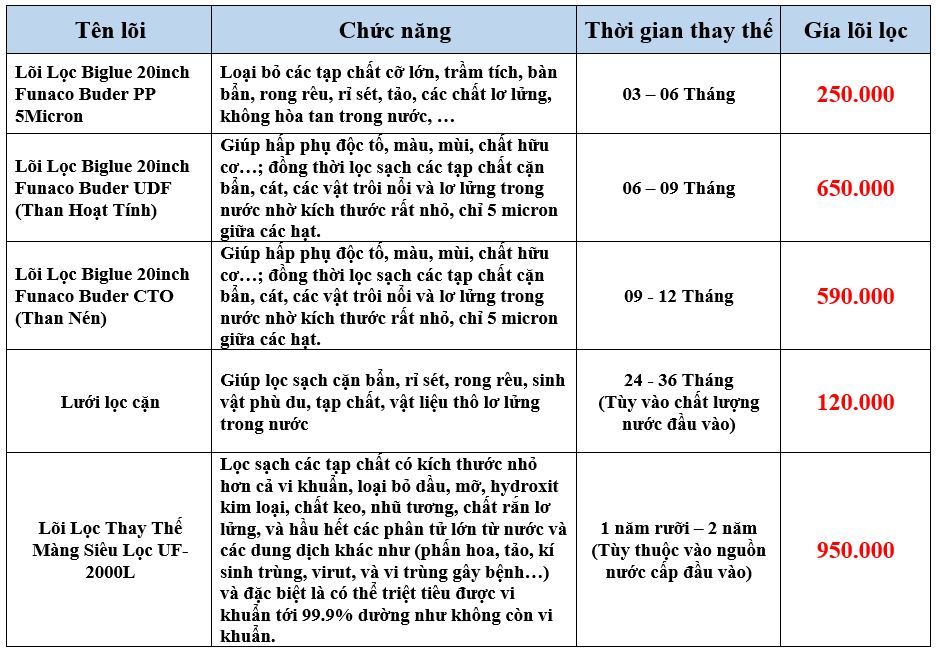 | Tên lõi | Chức năng | Thời gian thay thế | Giá lõi lọc |
|---|---|---|---|
| Lõi Lọc Biglue 20inch Funaco Buder PP 5Micron | Loại bỏ các tạp chất cỡ lớn, trầm tích, bàn bẩn, rong rêu, rỉ sét, tảo, các chất lơ lửng, không hòa tan trong nước, … | 03 – 06 Tháng | 250.000 |
| Lõi Lọc Biglue 20inch Funaco Buder UDF (Than Hoạt Tính) | Giúp hấp phụ độc tố, màu, mùi, chất hữu cơ…; đồng thời lọc sạch các tạp chất cặn bẩn, cát, các vật trôi nổi và lơ lửng trong nước nhờ kích thước rất nhỏ, chỉ 5 micron giữa các hạt. | 06 – 09 Tháng | 650.000 |
| Lõi Lọc Biglue 20inch Funaco Buder CTO (Than Nén) | Giúp hấp phụ độc tố, màu, mùi, chất hữu cơ…; đồng thời lọc sạch các tạp chất cặn bẩn, cát, các vật trôi nổi và lơ lửng trong nước nhờ kích thước rất nhỏ, chỉ 5 micron giữa các hạt. | 09 - 12 Tháng | 590.000 |
| Lưới lọc cặn | Giúp lọc sạch cặn bẩn, rỉ sét, rong rêu, sinh vật phù du, tạp chất, vật liệu thô lơ lửng trong nước | 24 - 36 Tháng (Tùy vào chất lượng nước đầu vào) | 120.000 |
| Lõi Lọc Thay Thế Màng Siêu Lọc UF-2000L | Lọc sạch các tạp chất có kích thước nhỏ hơn cả vi khuẩn, loại bỏ dầu, mỡ, hydroxit kim loại, chất keo, nhũ tương, chất rắn lơ lửng, và hầu hết các phân tử lớn từ nước và các dung dịch khác như (phấn hoa, tảo, kí sinh trùng, virut, và vi trùng gây bệnh…) và đặc biệt là có thể triệt tiêu được vi khuẩn tới 99.9% dường như không còn vi khuẩn. | 1 năm rưỡi – 2 năm (Tùy thuộc vào nguồn nước cấp đầu vào) | 950.000 |